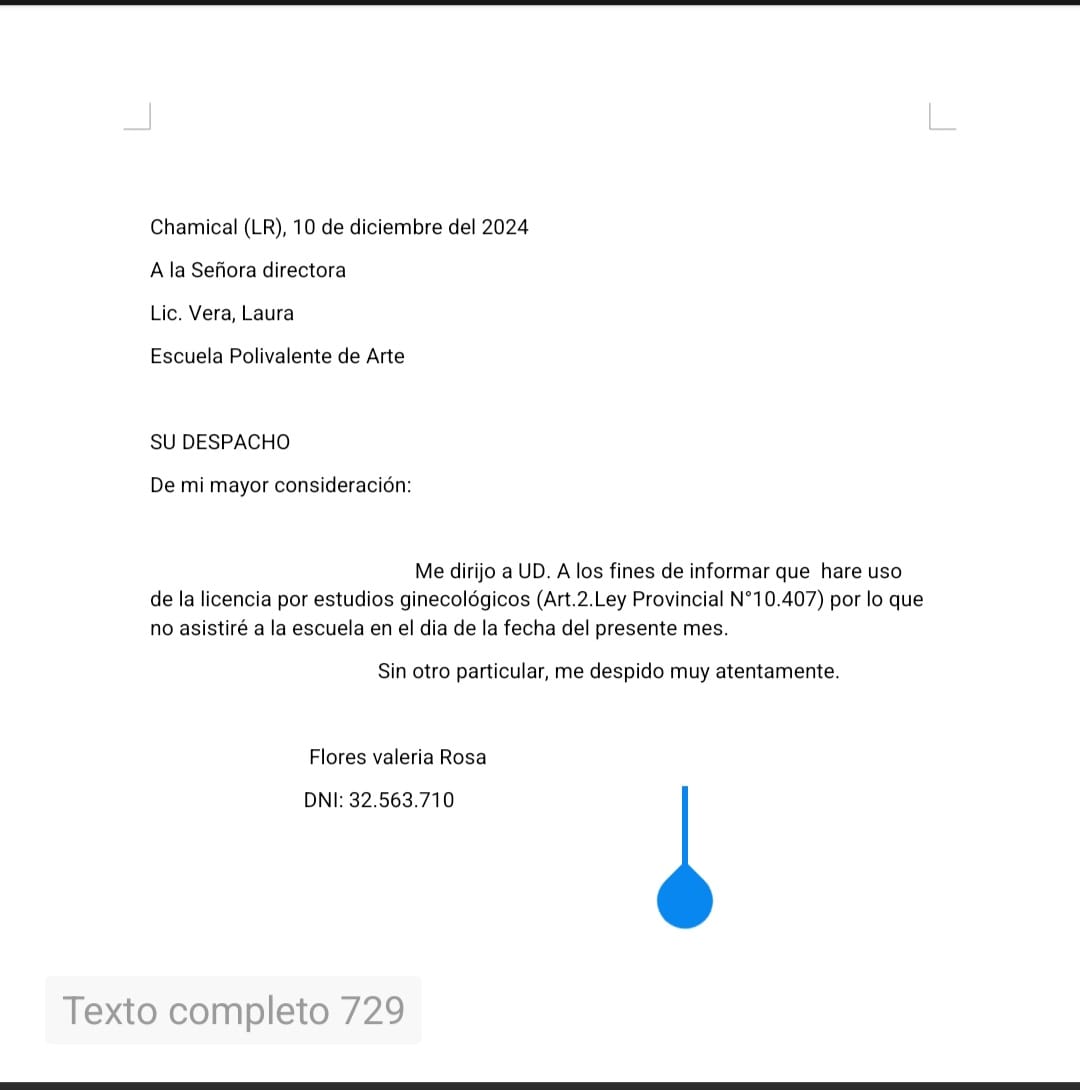 Chamical (LR), 10 de diciembre del 2024

A la Señora directora

Lic. Vera, Laura

Escuela Polivalente de Arte

SU DESPACHO

De mi mayor consideración:

Me dirijo a UD. A los fines de informar que hare uso de la licencia por estudios ginecológicos (Art.2.Ley Provincial N°10.407) por lo que no asistiré a la escuela en el dia de la fecha del presente mes.

Sin otro particular, me despido muy atentamente.

Flores valeria Rosa

DNI: 32.563.710

Texto completo 729